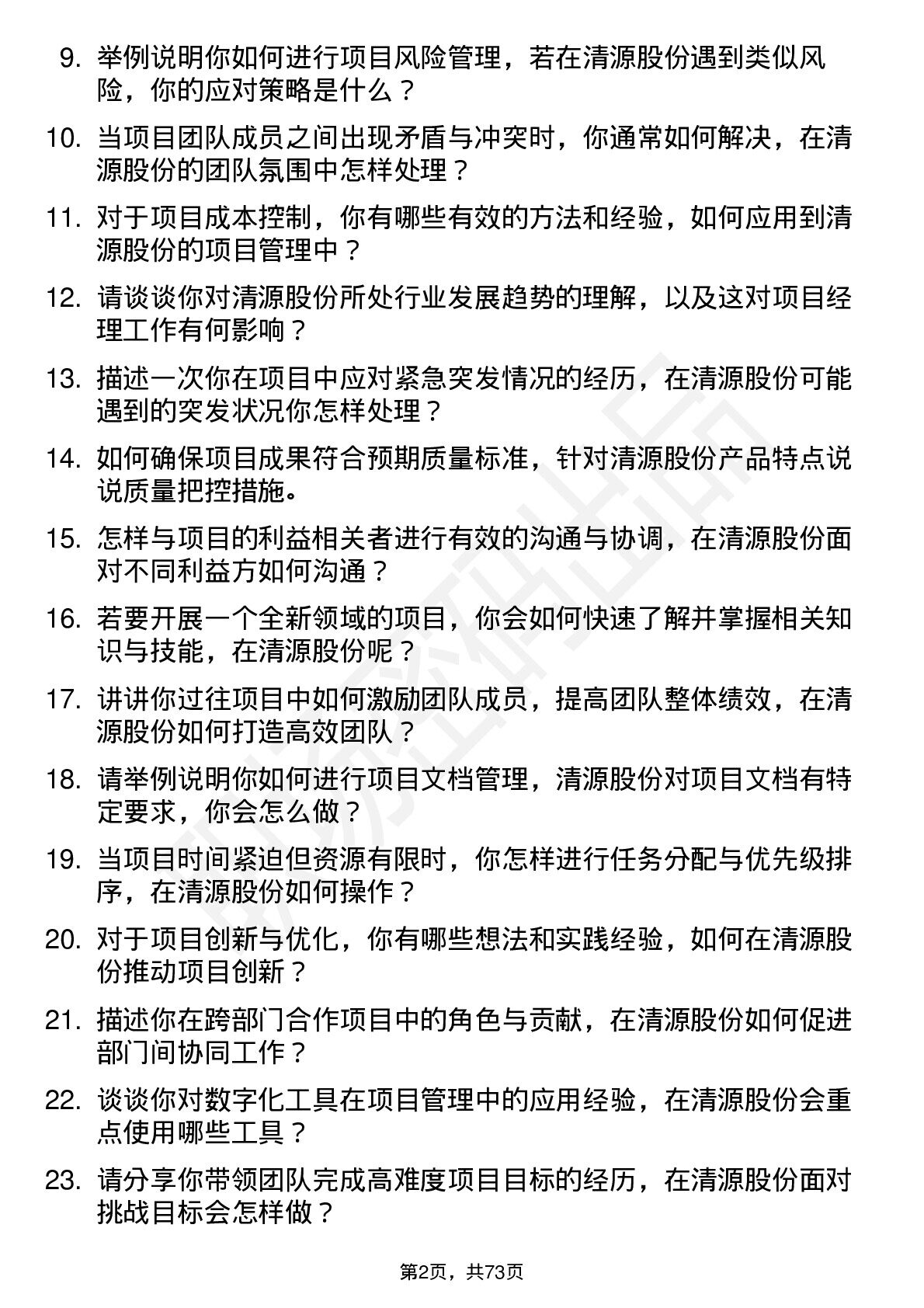 9. 举例说明你如何进行项目风险管理，若在清源股份遇到类似风险，你的应对策略是什么？

10. 当项目团队成员之间出现矛盾与冲突时，你通常如何解决，在清源股份的团队氛围中怎样处理？

11. 对于项目成本控制，你有哪些有效的方法和经验，如何应用到清源股份的项目管理中？

12. 请谈谈你对清源股份所处行业发展趋势的理解，以及这对项目经理工作有何影响？

13. 描述一次你在项目中应对紧急突发情况的经历，在清源股份可能遇到的突发状况你怎样处理？

14. 如何确保项目成果符合预期质量标准，针对清源股份产品特点说说质量把控措施。

15. 怎样与项目的利益相关者进行有效的沟通与协调，在清源股份面对不同利益方如何沟通？

16. 若要开展一个全新领域的项目，你会如何快速了解并掌握相关知识与技能，在清源股份呢？

17. 讲讲你过往项目中如何激励团队成员，提高团队整体绩效，在清源股份如何打造高效团队？

18. 请举例说明你如何进行项目文档管理，清源股份对项目文档有特定要求，你会怎么做？

19. 当项目时间紧迫但资源有限时，你怎样进行任务分配与优先级排序，在清源股份如何操作？

20. 对于项目创新与优化，你有哪些想法和实践经验，如何在清源股份推动项目创新？

21. 描述你在跨部门合作项目中的角色与贡献，在清源股份如何促进部门间协同工作？

22. 谈谈你对数字化工具在项目管理中的应用经验，在清源股份会重点使用哪些工具？

23. 请分享你带领团队完成高难度项目目标的经历，在清源股份面对挑战目标会怎样做？

第2页，共73页